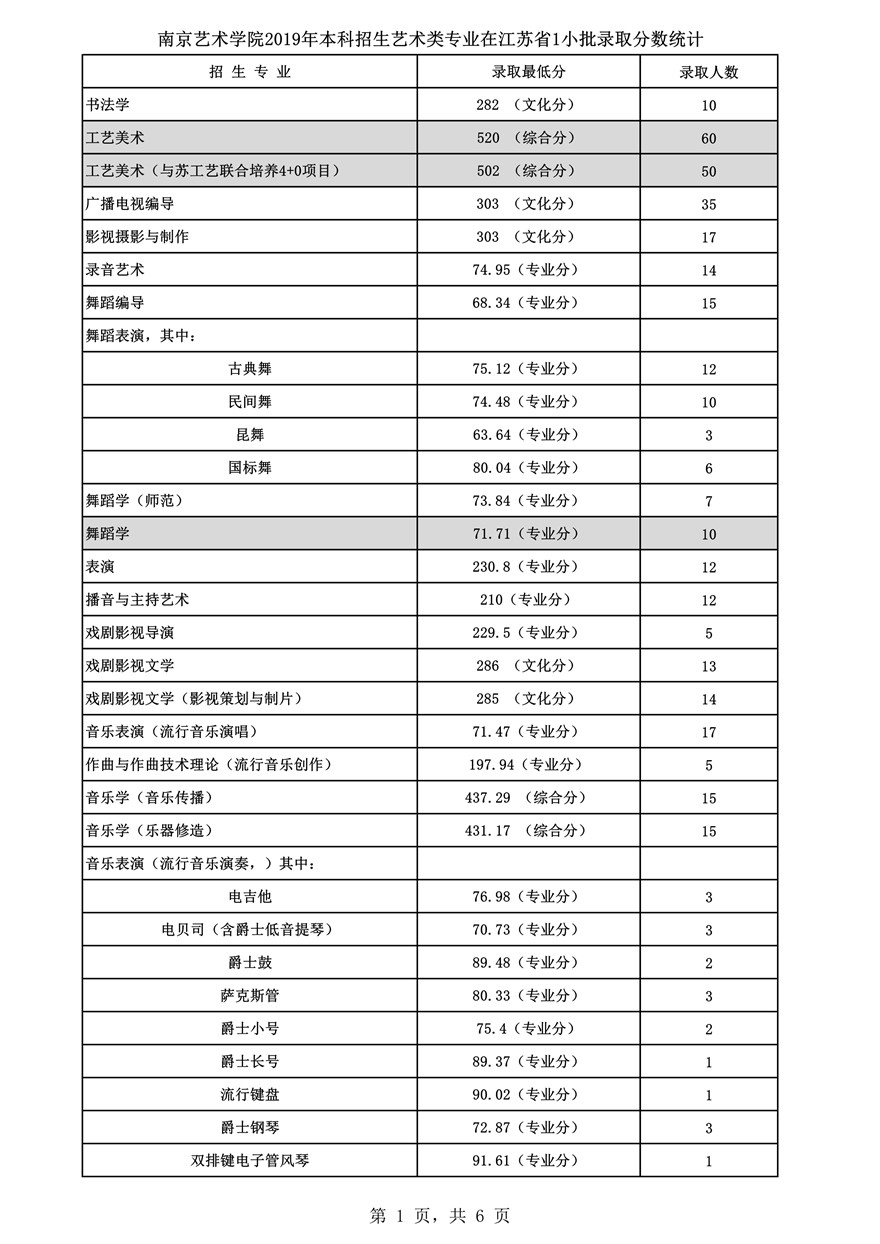 南京艺术学院2019年本科招生艺术类专业在江苏省1小批录取分数统计

| 招 生 专 业 | 录取最低分 | 录取人数 |
|---|---|---|
| 书法学 | 282 （文化分） | 10 |
| 工艺美术 | 520 （综合分） | 60 |
| 工艺美术（与苏工艺联合培养4+0项目） | 502 （综合分） | 50 |
| 广播电视编导 | 303 （文化分） | 35 |
| 影视摄影与制作 | 303 （文化分） | 17 |
| 录音艺术 | 74.95（专业分） | 14 |
| 舞蹈编导 | 68.34（专业分） | 15 |
| 舞蹈表演，其中： | | |
| 古典舞 | 75.12（专业分） | 12 |
| 民间舞 | 74.48（专业分） | 10 |
| 昆舞 | 63.64（专业分） | 3 |
| 国标舞 | 80.04（专业分） | 6 |
| 舞蹈学（师范） | 73.84（专业分） | 7 |
| 舞蹈学 | 71.71（专业分） | 10 |
| 表演 | 230.8（专业分） | 12 |
| 播音与主持艺术 | 210（专业分） | 12 |
| 戏剧影视导演 | 229.5（专业分） | 5 |
| 戏剧影视文学 | 286 （文化分） | 13 |
| 戏剧影视文学（影视策划与制片） | 285 （文化分） | 14 |
| 音乐表演（流行音乐演唱） | 71.47（专业分） | 17 |
| 作曲与作曲技术理论（流行音乐创作） | 197.94（专业分） | 5 |
| 音乐学（音乐传播） | 437.29 （综合分） | 15 |
| 音乐学（乐器修造） | 431.17 （综合分） | 15 |
| 音乐表演（流行音乐演奏，）其中： | | |
| 电吉他 | 76.98（专业分） | 3 |
| 电贝司（含爵士低音提琴） | 70.73（专业分） | 3 |
| 爵士鼓 | 89.48（专业分） | 2 |
| 萨克斯管 | 80.33（专业分） | 3 |
| 爵士小号 | 75.4（专业分） | 2 |
| 爵士长号 | 89.37（专业分） | 1 |
| 流行键盘 | 90.02（专业分） | 1 |
| 爵士钢琴 | 72.87（专业分） | 3 |
| 双排键电子管风琴 | 91.61（专业分） | 1 |

第 1 页，共 6 页